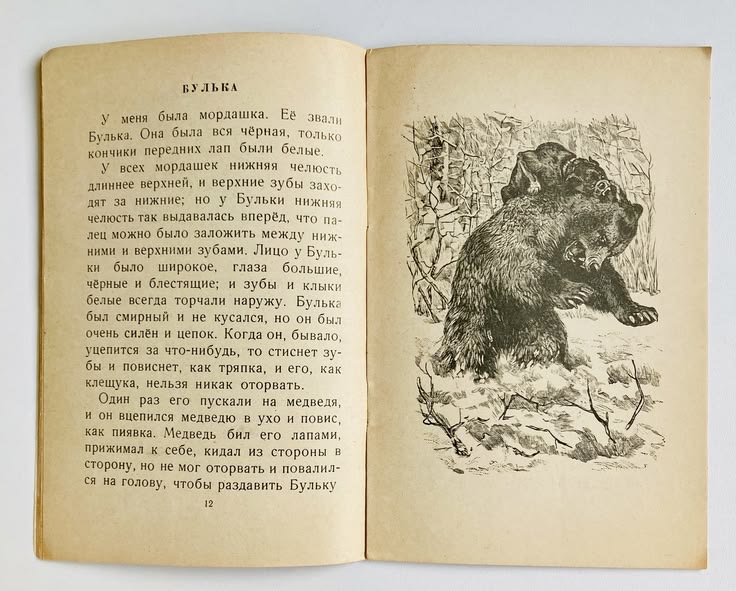 БУЛЬКА

У меня была мордашка. Её звали Булька. Она была вся чёрная, только кончики передних лап были белые.

У всех мордашек нижняя челюсть длиннее верхней, и верхние зубы заходят за нижние; но у Бульки нижняя челюсть так выдавалась вперёд, что палец можно было заложить между нижними и верхними зубами. Лицо у Бульки было широкое, глаза большие, чёрные и блестящие; и зубы и клыки белые всегда торчали наружу. Булька был смирный и не кусался, но он был очень силён и цепок. Когда он, бывало, уцепится за что-нибудь, то стиснет зубы и повиснет, как тряпка, и его, как клещука, нельзя никак оторвать.

Один раз его пускали на медведя, и он вцепился медведю в ухо и повис, как пиявка. Медведь бил его лапами, прижимал к себе, кидал из стороны в сторону, но не мог оторвать и повалился на голову, чтобы раздавить Бульку

12